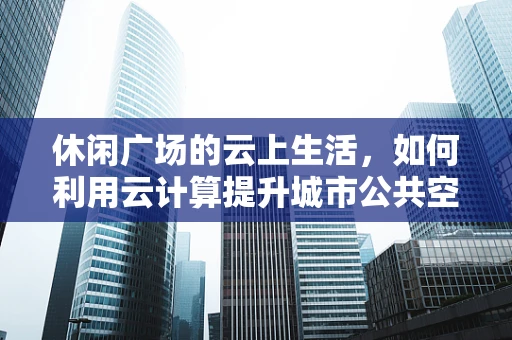 休闲广场的云上生活，如何利用云计算提升城市公共空